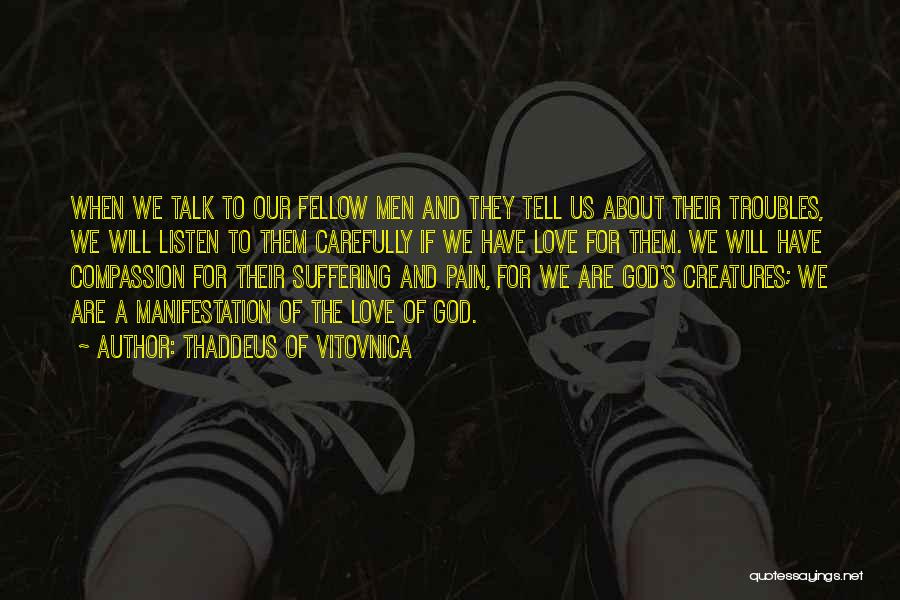 WHEN WE TALK TO OUR FELLOW MEN AND THEY TELL US ABOUT THEIR TROUBLES, WE WILL LISTEN TO THEM CAREFULLY IF WE HAVE LOVE FOR THEM. WE WILL HAVE COMPASSION FOR THEIR SUFFERING AND PAIN, FOR WE ARE GOD'S CREATURES; WE ARE A MANIFESTATION OF THE LOVE OF GOD.

~ AUTHOR: THADDEUS OF VITOVNICA

quotessayings.net